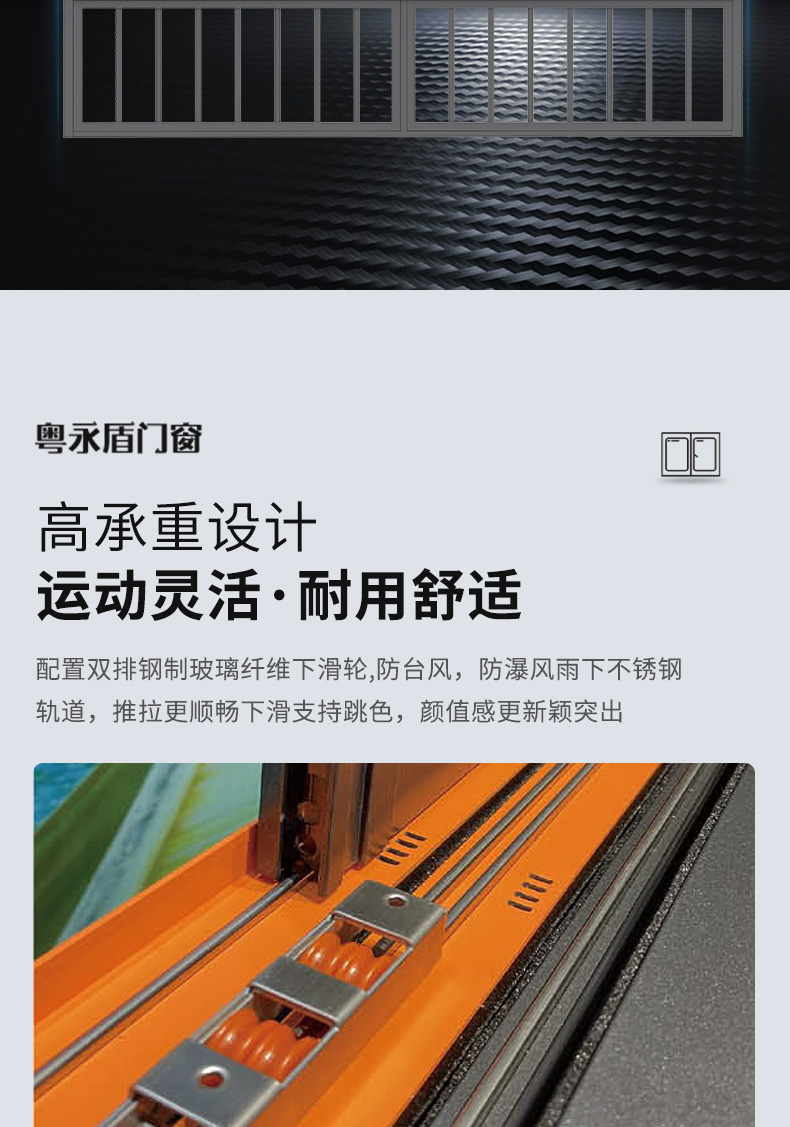 粤永盾门窗

高承重设计
运动灵活·耐用舒适

配置双排钢制玻璃纤维下滑轮,防台风，防瀑风雨下不锈钢轨道，推拉更顺畅下滑支持跳色，颜值感更新颖突出